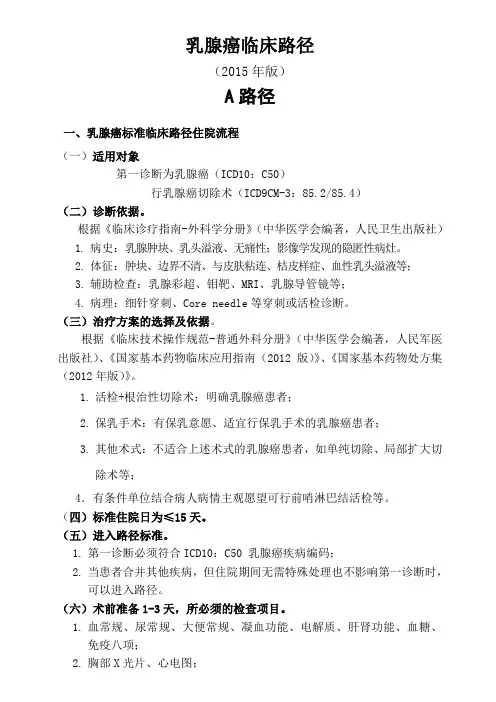 乳腺癌临床路径
（2015 年版）
A 路径

一、乳腺癌标准临床路径住院流程

（一）适用对象

第一诊断为乳腺癌（ICD10：C50）

行乳腺癌切除术（ICD9CM-3：85.2/85.4）

（二）诊断依据。

根据《临床诊疗指南-外科学分册》（中华医学会编著，人民卫生出版社）

1. 病史：乳腺肿块、乳头溢液、无痛性；影像学发现的隐匿性病灶。

2. 体征：肿块、边界不清、与皮肤粘连、桔皮样症、血性乳头溢液等；

3. 辅助检查：乳腺彩超、钼靶、MRI、乳腺导管镜等；

4. 病理：细针穿刺、Core needle 等穿刺或活检诊断。

（三）治疗方案的选择及依据。

根据《临床技术操作规范-普通外科分册》（中华医学会编著，人民军医出版社）、《国家基本药物临床应用指南（2012 版）》、《国家基本药物处方集（2012 年版）》。

1. 活检+根治性切除术：明确乳腺癌患者；

2. 保乳手术：有保乳意愿、适宜行保乳手术的乳腺癌患者；

3. 其他术式：不适合上述术式的乳腺癌患者，如单纯切除、局部扩大切除术等；

4. 有条件单位结合病人病情主观愿望可行前哨淋巴结活检等。

（四）标准住院日为≤15 天。

（五）进入路径标准。

1. 第一诊断必须符合 ICD10：C50 乳腺癌疾病编码；

2. 当患者合并其他疾病，但住院期间无需特殊处理也不影响第一诊断时，可以进入路径。

（六）术前准备 1-3 天，所必须的检查项目。

1. 血常规、尿常规、大便常规、凝血功能、电解质、肝肾功能、血糖、免疫八项；

2. 胸部 X 光片、心电图；